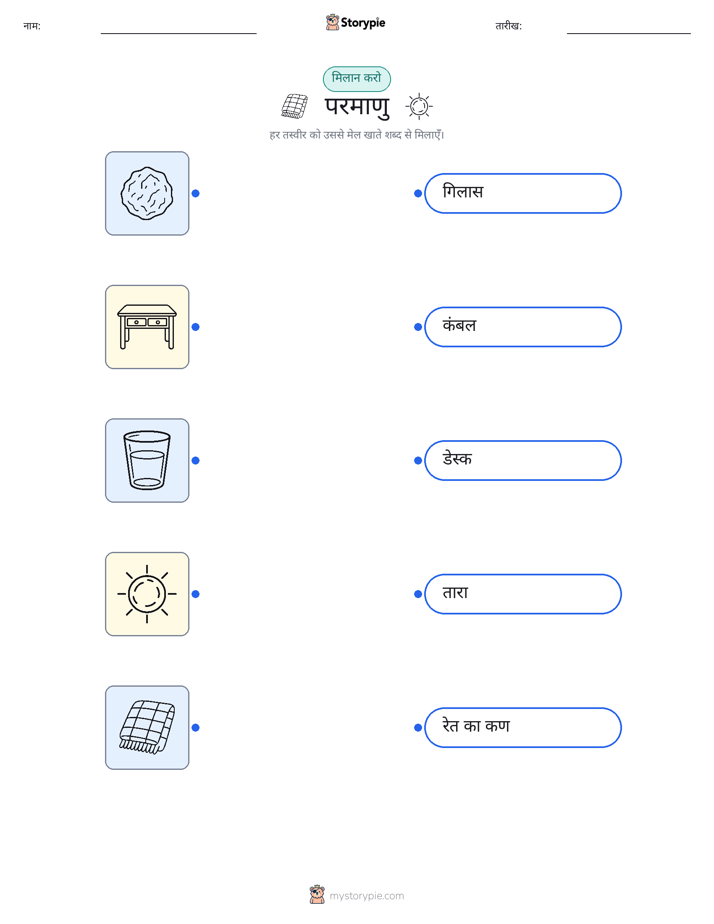 नाम:

Storypie

तारीख:

मिलान करो

परमाणु

हर तस्वीर को उससे मेल खाते शब्द से मिलाएँ।

गिलास

कंबल

डेस्क

तारा

रेत का कण

mystorypie.com